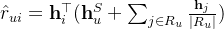 $\hat{r}_{ui} = \mathbf{h}_i^\top(\mathbf{h}_u^S + \sum_{j \in R_u} \frac{\mathbf{h}_j}{|R_u|})$